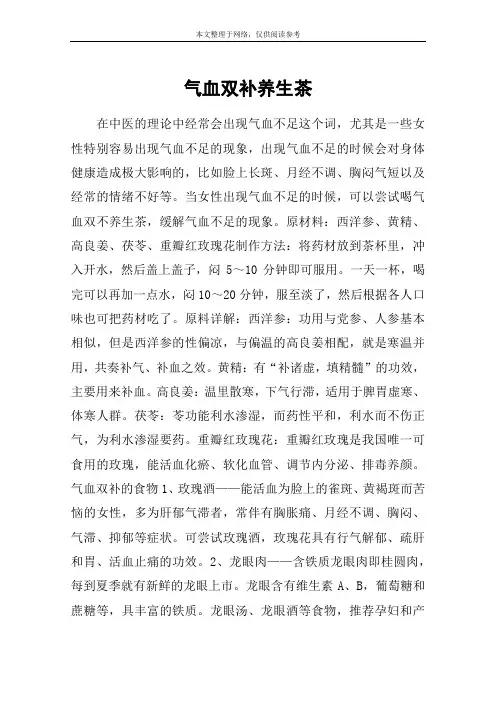 本文整理于网络，仅供阅读参考

气血双补养生茶

在中医的理论中经常会出现气血不足这个词，尤其是一些女性特别容易出现气血不足的现象，出现气血不足的时候会对身体健康造成极大影响的，比如脸上长斑、月经不调、胸闷气短以及经常的情绪不好等。当女性出现气血不足的时候，可以尝试喝气血双不养生茶，缓解气血不足的现象。原材料：西洋参、黄精、高良姜、茯苓、重瓣红玫瑰花制作方法：将药材放到茶杯里，冲入开水，然后盖上盖子，闷 5～10 分钟即可服用。一天一杯，喝完可以再加一点水，闷 10～20 分钟，服至淡了，然后根据各人口味也可把药材吃了。原料详解：西洋参：功用与党参、人参基本相似，但是西洋参的性偏凉，与偏温的高良姜相配，就是寒温并用，共奏补气、补血之效。黄精：有“补诸虚，填精髓”的功效，主要用来补血。高良姜：温里散寒，下气行滞，适用于脾胃虚寒、体寒人群。茯苓：苓功能利水渗湿，而药性平和，利水而不伤正气，为利水渗湿要药。重瓣红玫瑰花：重瓣红玫瑰是我国唯一可食用的玫瑰，能活血化瘀、软化血管、调节内分泌、排毒养颜。气血双补的食物 1、玫瑰酒——能活血为脸上的雀斑、黄褐斑而苦恼的女性，多为肝郁气滞者，常伴有胸胀痛、月经不调、胸闷、气滞、抑郁等症状。可尝试玫瑰酒，玫瑰花具有行气解郁、疏肝和胃、活血止痛的功效。2、龙眼肉——含铁质龙眼肉即桂圆肉，每到夏季就有新鲜的龙眼上市。龙眼含有维生素 A、B，葡萄糖和蔗糖等，具丰富的铁质。龙眼汤、龙眼酒等食物，推荐孕妇和产